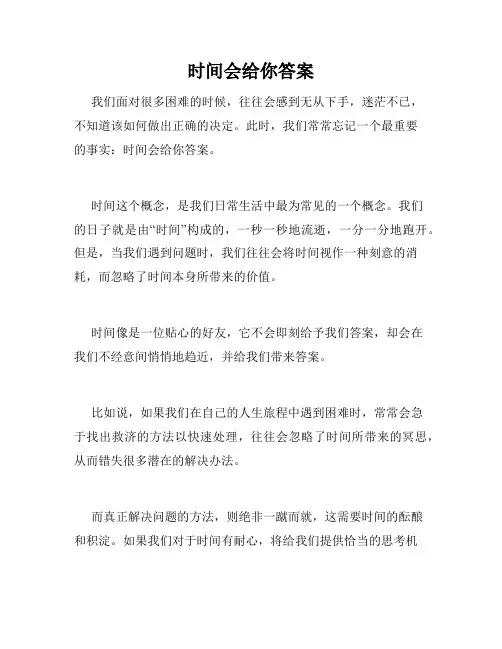 时间会给你答案

我们面对很多困难的时候，往往会感到无从下手，迷茫不已，不知道该如何做出正确的决定。此时，我们常常忘记一个最重要的事实：时间会给你答案。

时间这个概念，是我们日常生活中最为常见的一个概念。我们的日子就是由“时间”构成的，一秒一秒地流逝，一分一分地跑开。但是，当我们遇到问题时，我们往往会将时间视作一种刻意的消耗，而忽略了时间本身所带来的价值。

时间像是一位贴心的好友，它不会即刻给予我们答案，却会在我们不经意间悄悄地趋近，并给我们带来答案。

比如说，如果我们在自己的人生旅程中遇到困难时，常常会急于找出救济的方法以快速处理，往往会忽略了时间所带来的冥思，从而错失很多潜在的解决办法。

而真正解决问题的方法，则绝非一蹴而就，这需要时间的酝酿和积淀。如果我们对于时间有耐心，将给我们提供恰当的思考机